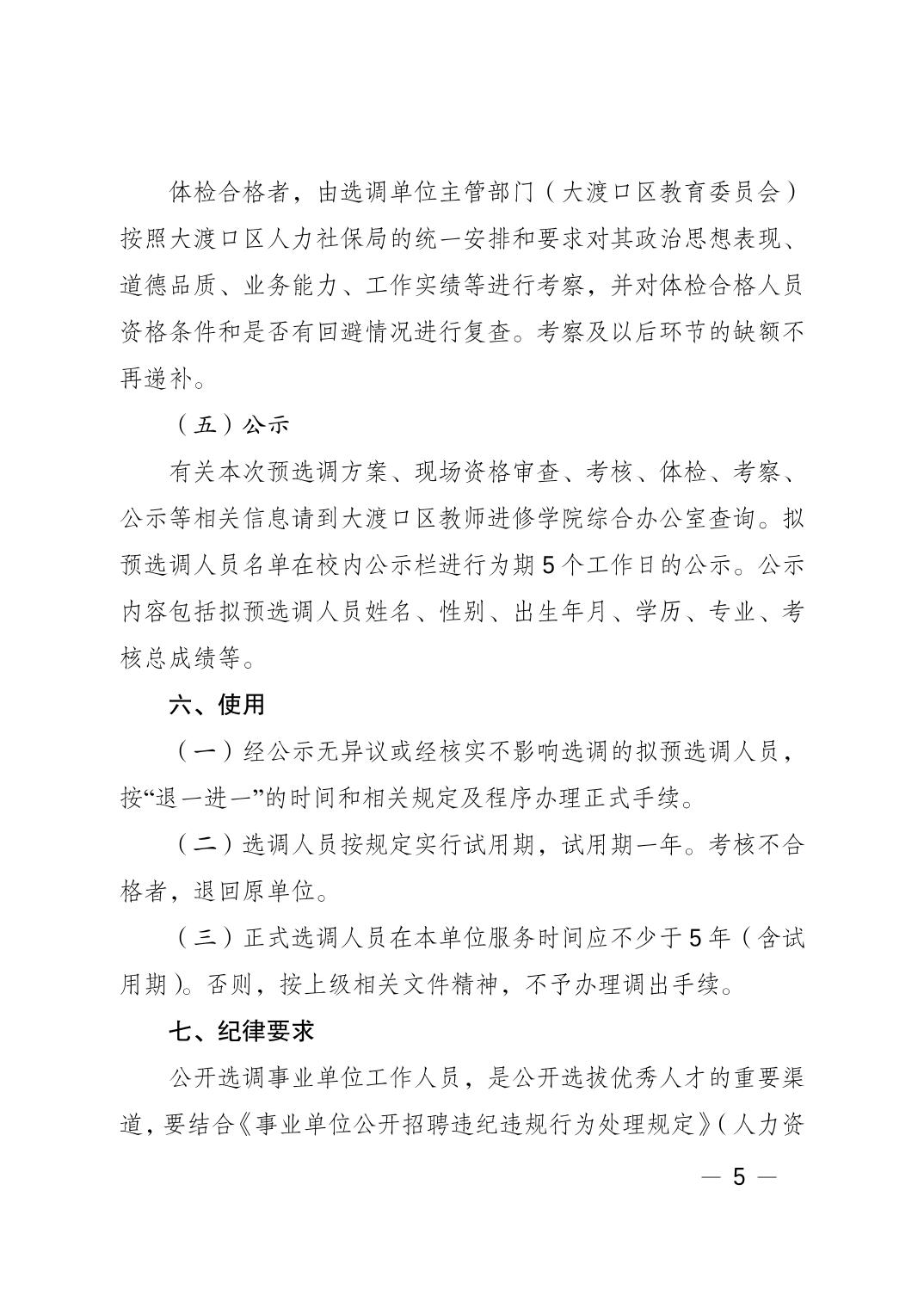 体检合格者，由选调单位主管部门（大渡口区教育委员会）按照大渡口区人力社保局的统一安排和要求对其政治思想表现、道德品质、业务能力、工作实绩等进行考察，并对体检合格人员资格条件和是否有回避情况进行复查。考察及以后环节的缺额不再递补。

（五）公示

有关本次预选调方案、现场资格审查、考核、体检、考察、公示等相关信息请到大渡口区教师进修学院综合办公室查询。拟预选调人员名单在校内公示栏进行为期5个工作日的公示。公示内容包括拟预选调人员姓名、性别、出生年月、学历、专业、考核总成绩等。

六、使用

（一）经公示无异议或经核实不影响选调的拟预选调人员，按“退一进一”的时间和相关规定及程序办理正式手续。

（二）选调人员按规定实行试用期，试用期一年。考核不合格者，退回原单位。

（三）正式选调人员在本单位服务时间应不少于5年（含试用期）。否则，按上级相关文件精神，不予办理调出手续。

七、纪律要求

公开选调事业单位工作人员，是公开选拔优秀人才的重要渠道，要结合《事业单位公开招聘违纪违规行为处理规定》（人力资

— 5 —